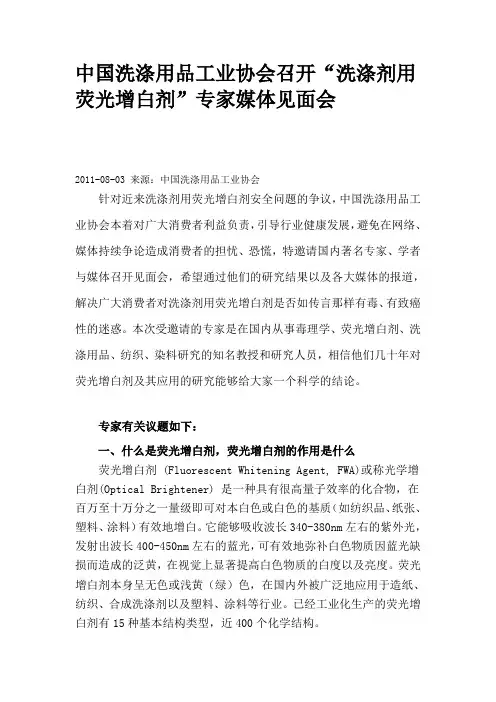 中国洗涤用品工业协会召开“洗涤剂用荧光增白剂”专家媒体见面会

2011-08-03 来源：中国洗涤用品工业协会

针对近来洗涤剂用荧光增白剂安全问题的争议，中国洗涤用品工业协会本着对广大消费者利益负责，引导行业健康发展，避免在网络、媒体持续争论造成消费者的担忧、恐慌，特邀请国内著名专家、学者与媒体召开见面会，希望通过他们的研究结果以及各大媒体的报道，解决广大消费者对洗涤剂用荧光增白剂是否如传言那样有毒、有致癌性的迷惑。本次受邀请的专家是在国内从事毒理学、荧光增白剂、洗涤用品、纺织、染料研究的知名教授和研究人员，相信他们几十年对荧光增白剂及其应用的研究能够给大家一个科学的结论。

专家有关议题如下：

一、什么是荧光增白剂，荧光增白剂的作用是什么

荧光增白剂 (Fluorescent Whitening Agent, FWA)或称光学增白剂(Optical Brightener) 是一种具有很高量子效率的化合物，在百万至十万分之一量级即可对本白色或白色的基质（如纺织品、纸张、塑料、涂料）有效地增白。它能够吸收波长 340-380nm 左右的紫外光，发射出波长 400-450nm 左右的蓝光，可有效地弥补白色物质因蓝光缺损而造成的泛黄，在视觉上显著提高白色物质的白度以及亮度。荧光增白剂本身呈无色或浅黄（绿）色，在国内外被广泛地应用于造纸、纺织、合成洗涤剂以及塑料、涂料等行业。已经工业化生产的荧光增白剂有 15 种基本结构类型，近 400 个化学结构。